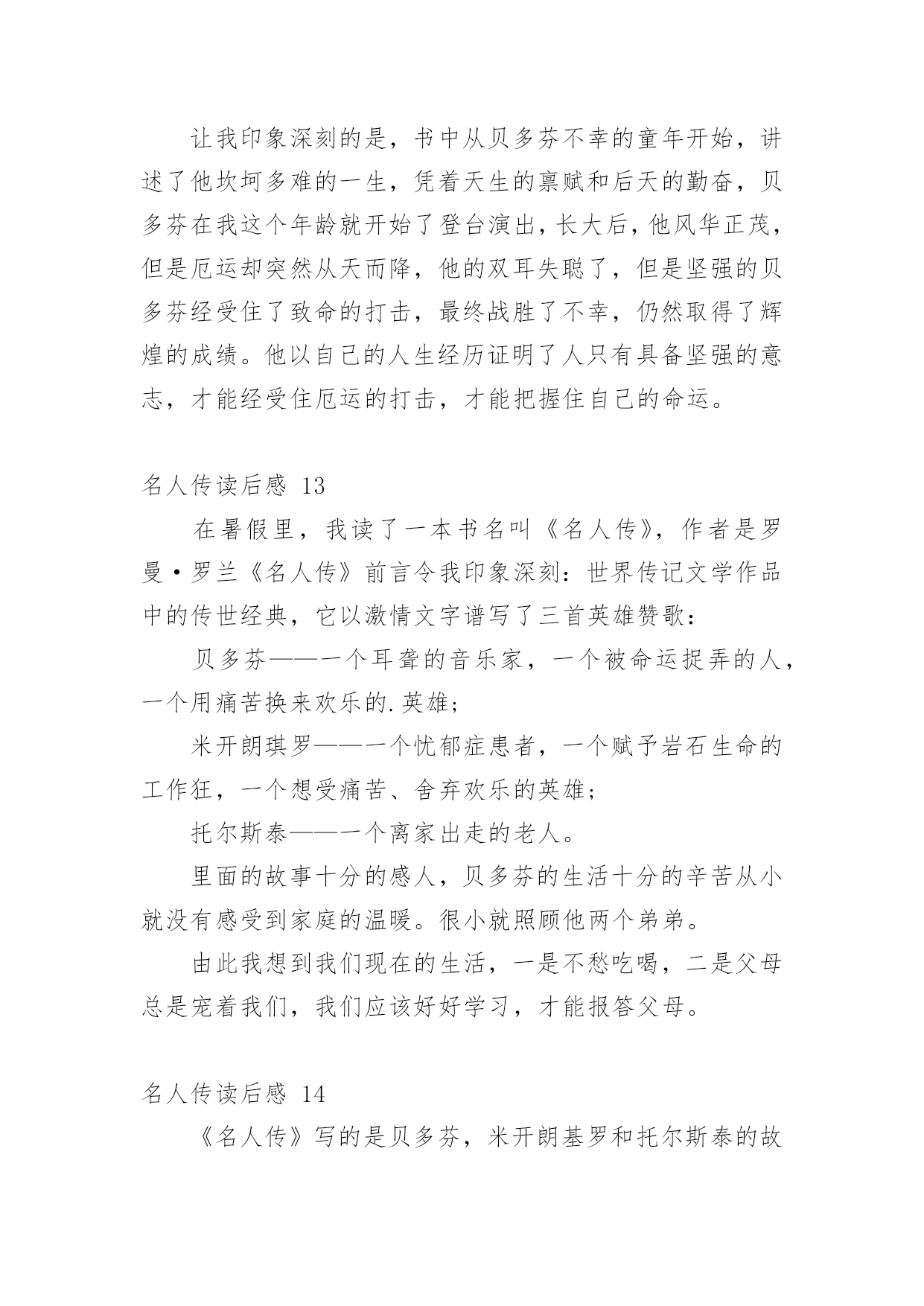 让我印象深刻的是，书中从贝多芬不幸的童年开始，讲述了他坎坷多难的一生，凭着天生的禀赋和后天的勤奋，贝多芬在我这个年龄就开始了登台演出，长大后，他风华正茂，但是厄运却突然从天而降，他的双耳失聪了，但是坚强的贝多芬经受住了致命的打击，最终战胜了不幸，仍然取得了辉煌的成绩。他以自己的人生经历证明了人只有具备坚强的意志，才能经受住厄运的打击，才能把握住自己的命运。

名人传读后感 13

在暑假里，我读了一本书名叫《名人传》，作者是罗曼·罗兰《名人传》前言令我印象深刻：世界传记文学作品中的传世经典，它以激情文字谱写了三首英雄赞歌：

贝多芬——一个耳聋的音乐家，一个被命运捉弄的人，一个用痛苦换来欢乐的.英雄；

米开朗琪罗——一个忧郁症患者，一个赋予岩石生命的工作狂，一个想受痛苦、舍弃欢乐的英雄；

托尔斯泰——一个离家出走的老人。

里面的故事十分的感人，贝多芬的生活十分的辛苦从小就没有感受到家庭的温暖。很小就照顾他两个弟弟。

由此我想到我们现在的生活，一是不愁吃喝，二是父母总是宠着我们，我们应该好好学习，才能报答父母。

名人传读后感 14

《名人传》写的是贝多芬，米开朗基罗和托尔斯泰的故